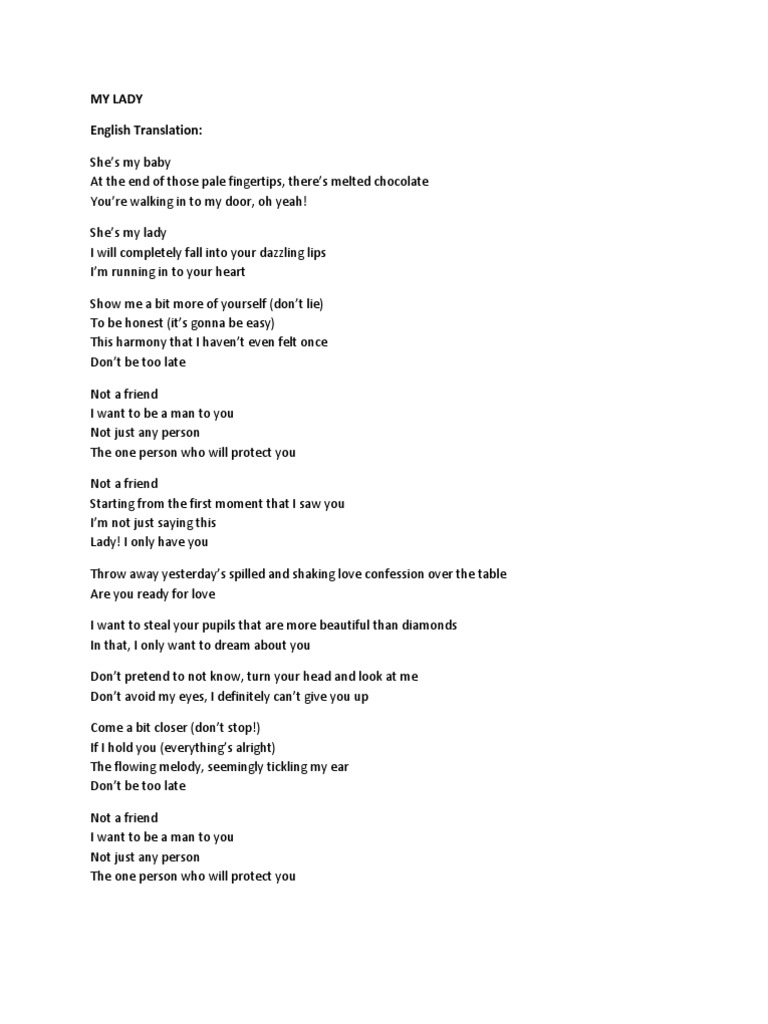 MY LADY

English Translation:

She's my baby
At the end of those pale fingertips, there's melted chocolate
You're walking in to my door, oh yeah!

She's my lady
I will completely fall into your dazzling lips
I'm running in to your heart

Show me a bit more of yourself (don't lie)
To be honest (it's gonna be easy)
This harmony that I haven't even felt once
Don't be too late

Not a friend
I want to be a man to you
Not just any person
The one person who will protect you

Not a friend
Starting from the first moment that I saw you
I'm not just saying this
Lady! I only have you

Throw away yesterday's spilled and shaking love confession over the table
Are you ready for love

I want to steal your pupils that are more beautiful than diamonds
In that, I only want to dream about you

Don't pretend to not know, turn your head and look at me
Don't avoid my eyes, I definitely can't give you up

Come a bit closer (don't stop!)
If I hold you (everything's alright)
The flowing melody, seemingly tickling my ear
Don't be too late

Not a friend
I want to be a man to you
Not just any person
The one person who will protect you